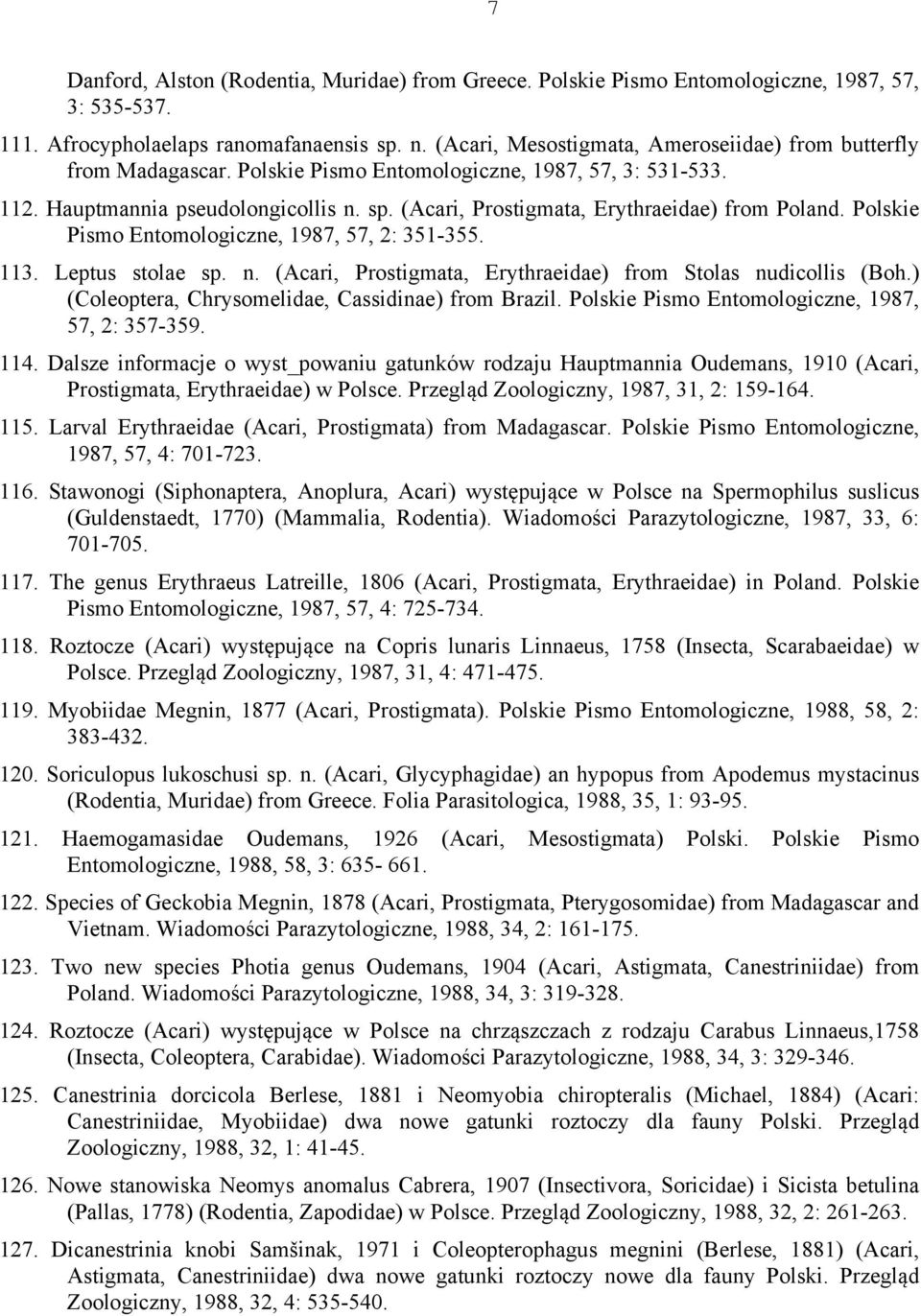 7

Danford, Alston (Rodentia, Muridae) from Greece. Polskie Pismo Entomologiczne, 1987, 57, 3: 535-537.

111. Afrocypholaelaps ranomafanaensis sp. n. (Acari, Mesostigmata, Ameroseiidae) from butterfly from Madagascar. Polskie Pismo Entomologiczne, 1987, 57, 3: 531-533.

112. Hauptmannia pseudolongicollis n. sp. (Acari, Prostigmata, Erythraeidae) from Poland. Polskie Pismo Entomologiczne, 1987, 57, 2: 351-355.

113. Leptus stolae sp. n. (Acari, Prostigmata, Erythraeidae) from Stolas nudicollis (Boh.) (Coleoptera, Chrysomelidae, Cassidinae) from Brazil. Polskie Pismo Entomologiczne, 1987, 57, 2: 357-359.

114. Dalsze informacje o wyst_powaniu gatunków rodzaju Hauptmannia Oudemans, 1910 (Acari, Prostigmata, Erythraeidae) w Polsce. Przegląd Zoologiczny, 1987, 31, 2: 159-164.

115. Larval Erythraeidae (Acari, Prostigmata) from Madagascar. Polskie Pismo Entomologiczne, 1987, 57, 4: 701-723.

116. Stawonogi (Siphonaptera, Anoplura, Acari) występujące w Polsce na Spermophilus suslicus (Guldenstaedt, 1770) (Mammalia, Rodentia). Wiadomości Parazytologiczne, 1987, 33, 6: 701-705.

117. The genus Erythraeus Latreille, 1806 (Acari, Prostigmata, Erythraeidae) in Poland. Polskie Pismo Entomologiczne, 1987, 57, 4: 725-734.

118. Roztocze (Acari) występujące na Copris lunaris Linnaeus, 1758 (Insecta, Scarabaeidae) w Polsce. Przegląd Zoologiczny, 1987, 31, 4: 471-475.

119. Myobiidae Megnin, 1877 (Acari, Prostigmata). Polskie Pismo Entomologiczne, 1988, 58, 2: 383-432.

120. Soriculopus lukoschusi sp. n. (Acari, Glycyphagidae) an hypopus from Apodemus mystacinus (Rodentia, Muridae) from Greece. Folia Parasitologica, 1988, 35, 1: 93-95.

121. Haemogamasidae Oudemans, 1926 (Acari, Mesostigmata) Polski. Polskie Pismo Entomologiczne, 1988, 58, 3: 635- 661.

122. Species of Geckobia Megnin, 1878 (Acari, Prostigmata, Pterygosomidae) from Madagascar and Vietnam. Wiadomości Parazytologiczne, 1988, 34, 2: 161-175.

123. Two new species Photia genus Oudemans, 1904 (Acari, Astigmata, Canestriniidae) from Poland. Wiadomości Parazytologiczne, 1988, 34, 3: 319-328.

124. Roztocze (Acari) występujące w Polsce na chrząszczach z rodzaju Carabus Linnaeus,1758 (Insecta, Coleoptera, Carabidae). Wiadomości Parazytologiczne, 1988, 34, 3: 329-346.

125. Canestrinia dorcicola Berlese, 1881 i Neomyobia chiropteralis (Michael, 1884) (Acari: Canestriniidae, Myobiidae) dwa nowe gatunki roztoczy dla fauny Polski. Przegląd Zoologiczny, 1988, 32, 1: 41-45.

126. Nowe stanowiska Neomys anomalus Cabrera, 1907 (Insectivora, Soricidae) i Sicista betulina (Pallas, 1778) (Rodentia, Zapodidae) w Polsce. Przegląd Zoologiczny, 1988, 32, 2: 261-263.

127. Dicanestrinia knobi Samšinak, 1971 i Coleopterophagus megnini (Berlese, 1881) (Acari, Astigmata, Canestriniidae) dwa nowe gatunki roztoczy nowe dla fauny Polski. Przegląd Zoologiczny, 1988, 32, 4: 535-540.